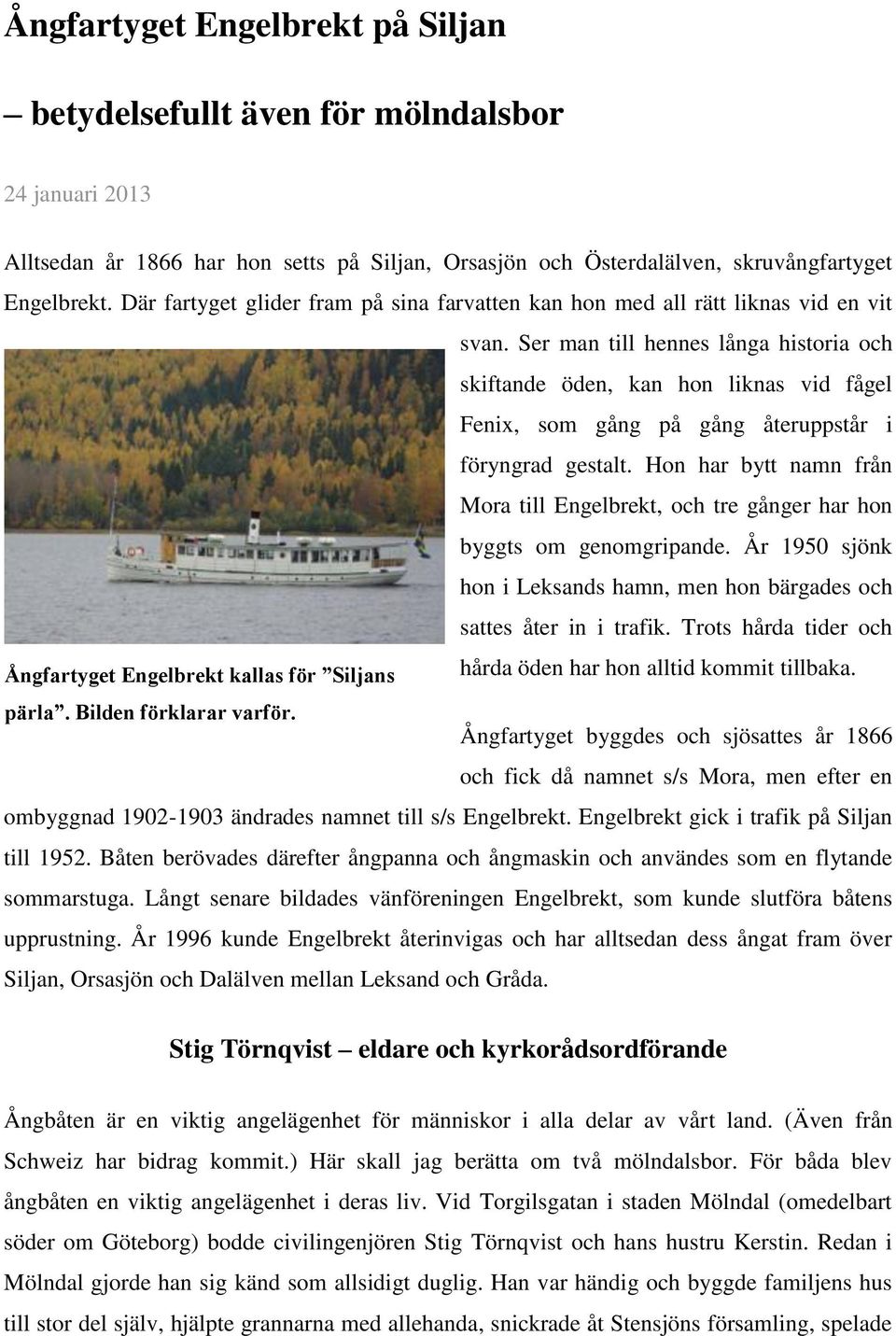 Ångfartyget Engelbrekt på Siljan

– betydelsefullt även för mölndalsbor

24 januari 2013

Alltsedan år 1866 har hon setts på Siljan, Orsasjön och Österdalälven, skruvångfartyget Engelbrekt. Där fartyget glider fram på sina farvatten kan hon med all rätt liknas vid en vit svan. Ser man till hennes långa historia och skiftande öden, kan hon liknas vid fågel Fenix, som gång på gång återuppstår i föryngrad gestalt. Hon har bytt namn från Mora till Engelbrekt, och tre gånger har hon byggts om genomgripande. År 1950 sjönk hon i Leksands hamn, men hon bärgades och sattes åter in i trafik. Trots hårda tider och hårda öden har hon alltid kommit tillbaka.

Ångfartyget Engelbrekt kallas för ”Siljans pärla”. Bilden förklarar varför.

Ångfartyget byggdes och sjösattes år 1866 och fick då namnet s/s Mora, men efter en ombyggnad 1902-1903 ändrades namnet till s/s Engelbrekt. Engelbrekt gick i trafik på Siljan till 1952. Båten berövades därefter ångpanna och ångmaskin och användes som en flytande sommarstuga. Långt senare bildades vänföreningen Engelbrekt, som kunde slutföra båtens upprustning. År 1996 kunde Engelbrekt återinvigas och har alltsedan dess ångat fram över Siljan, Orsasjön och Dalälven mellan Leksand och Gråda.

Stig Törnqvist – eldare och kyrkorådsordförande

Ångbåten är en viktig angelägenhet för människor i alla delar av vårt land. (Även från Schweiz har bidrag kommit.) Här skall jag berätta om två mölndalsbor. För båda blev ångbåten en viktig angelägenhet i deras liv. Vid Torgilsgatan i staden Mölndal (omedelbart söder om Göteborg) bodde civilingenjören Stig Törnqvist och hans hustru Kerstin. Redan i Mölndal gjorde han sig känd som allsidigt duglig. Han var händig och byggde familjens hus till stor del själv, hjälpte grannarna med allehanda, snickrade åt Stensjöns församling, spelade